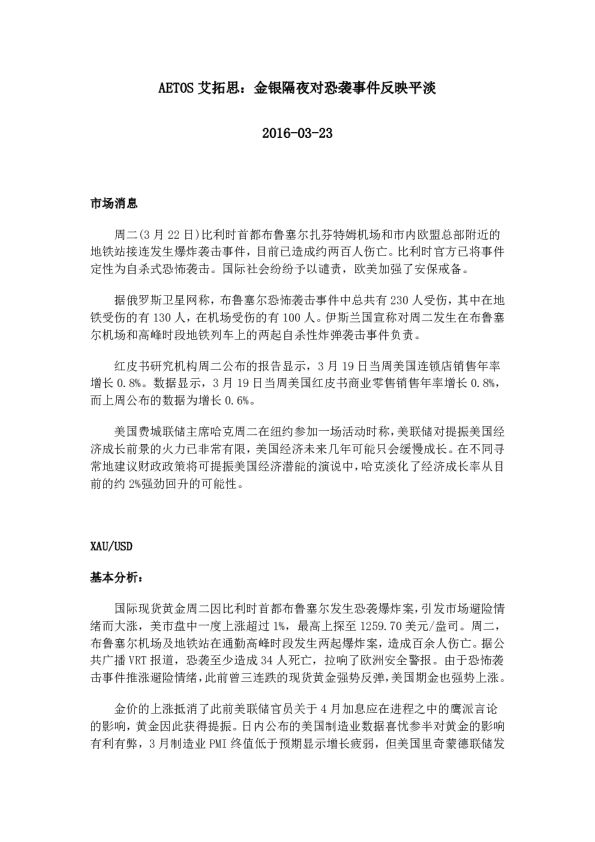 AETOS 艾拓思：金银隔夜对恐袭事件反映平淡

2016-03-23

市场消息

周二(3 月 22 日)比利时首都布鲁塞尔扎芬特姆机场和市内欧盟总部附近的地铁站接连发生爆炸袭击事件，目前已造成约两百人伤亡。比利时官方已将事件定性为自杀式恐怖袭击。国际社会纷纷予以谴责，欧美加强了安保戒备。

据俄罗斯卫星网称，布鲁塞尔恐怖袭击事件中总共有 230 人受伤，其中在地铁受伤的有 130 人，在机场受伤的有 100 人。伊斯兰国宣称对周二发生在布鲁塞尔机场和高峰时段地铁列车上的两起自杀性炸弹袭击事件负责。

红皮书研究机构周二公布的报告显示，3 月 19 日当周美国连锁店销售年率增长 0.8%。数据显示，3 月 19 日当周美国红皮书商业零售销售年率增长 0.8%，而上周公布的数据为增长 0.6%。

美国费城联储主席哈克周二在纽约参加一场活动时称，美联储对提振美国经济成长前景的火力已非常有限，美国经济未来几年可能只会缓慢成长。在不同寻常地建议财政政策将可提振美国经济潜能的演说中，哈克淡化了经济成长率从目前的约 2%强劲回升的可能性。

XAU/USD

基本分析：

国际现货黄金周二因比利时首都布鲁塞尔发生恐袭爆炸案，引发市场避险情绪而大涨，美市盘中一度上涨超过 1%，最高上探至 1259.70 美元/盎司。周二，布鲁塞尔机场及地铁站在通勤高峰时段发生两起爆炸案，造成百余人伤亡。据公共广播 VRT 报道，恐袭至少造成 34 人死亡，拉响了欧洲安全警报。由于恐怖袭击事件推涨避险情绪，此前曾三连跌的现货黄金强势反弹，美国期金也强势上涨。

金价的上涨抵消了此前美联储官员关于 4 月加息应在进程之中的鹰派言论的影响，黄金因此获得提振。日内公布的美国制造业数据喜忧参半对黄金的影响有利有弊，3 月制造业 PMI 终值低于预期显示增长疲弱，但美国里奇蒙德联储发